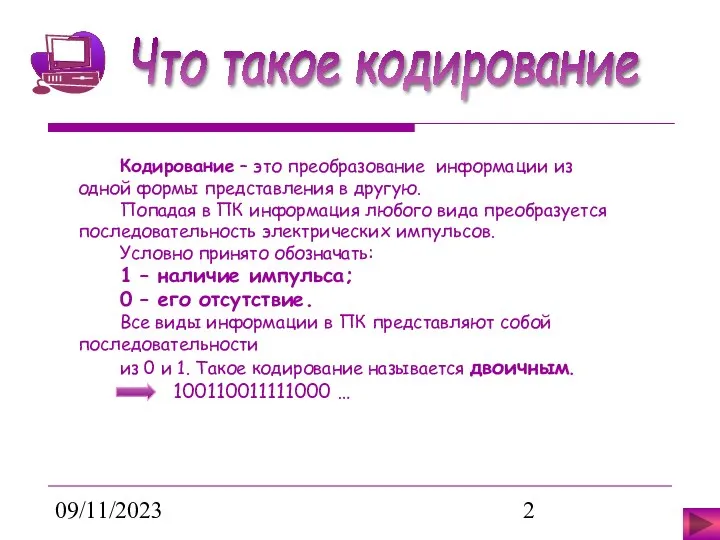 Что такое кодирование

Кодирование – это преобразование информации из одной формы представления в другую.

Попадая в ПК информация любого вида преобразуется последовательность электрических импульсов.

Условно принято обозначать:

1 – наличие импульса;

0 – его отсутствие.

Все виды информации в ПК представляют собой последовательности

из 0 и 1. Такое кодирование называется двоичным.

100110011111000 …

09/11/2023

2